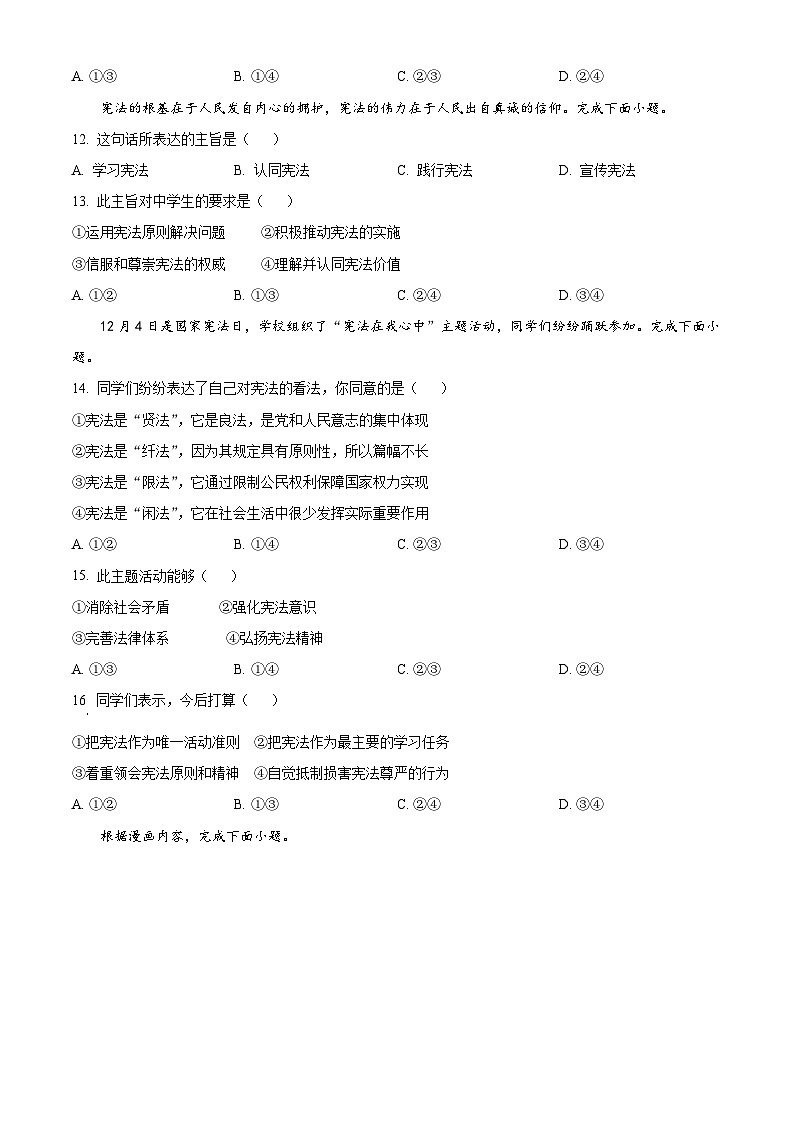 A. ①③　　B. ①④　　C. ②③　　D. ②④

宪法的根基在于人民发自内心的拥护，宪法的伟力在于人民出自真诚的信仰。完成下面小题。

12. 这句话所表达的主旨是（　）

A. 学习宪法　　B. 认同宪法　　C. 践行宪法　　D. 宣传宪法

13. 此主旨对中学生的要求是（　）

①运用宪法原则解决问题　　②积极推动宪法的实施

③信服和尊崇宪法的权威　　④理解并认同宪法价值

A. ①②　　B. ①③　　C. ②④　　D. ③④

12月4日是国家宪法日，学校组织了“宪法在我心中”主题活动，同学们纷纷踊跃参加。完成下面小题。

14. 同学们纷纷表达了自己对宪法的看法，你同意的是（　）

①宪法是“贤法”，它是良法，是党和人民意志的集中体现

②宪法是“纤法”，因为其规定具有原则性，所以篇幅不长

③宪法是“限法”，它通过限制公民权利保障国家权力实现

④宪法是“闲法”，它在社会生活中很少发挥实际重要作用

A. ①②　　B. ①④　　C. ②③　　D. ③④

15. 此主题活动能够（　）

①消除社会矛盾　　②强化宪法意识

③完善法律体系　　④弘扬宪法精神

A. ①③　　B. ①④　　C. ②③　　D. ②④

16 同学们表示，今后打算（　）

①把宪法作为唯一活动准则　②把宪法作为最主要的学习任务

③着重领会宪法原则和精神　④自觉抵制损害宪法尊严的行为

A. ①②　　B. ①③　　C. ②④　　D. ③④

根据漫画内容，完成下面小题。